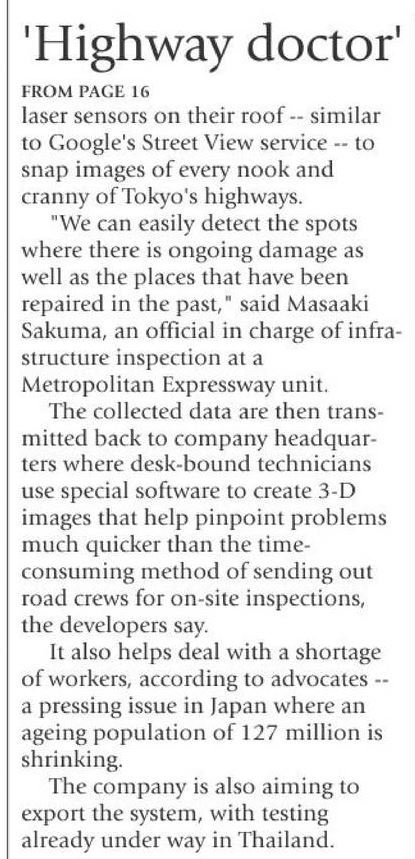 'Highway doctor'

FROM PAGE 16

laser sensors on their roof -- similar to Google's Street View service -- to snap images of every nook and cranny of Tokyo's highways.

"We can easily detect the spots where there is ongoing damage as well as the places that have been repaired in the past," said Masaaki Sakuma, an official in charge of infrastructure inspection at a Metropolitan Expressway unit.

The collected data are then transmitted back to company headquarters where desk-bound technicians use special software to create 3-D images that help pinpoint problems much quicker than the time-consuming method of sending out road crews for on-site inspections, the developers say.

It also helps deal with a shortage of workers, according to advocates -- a pressing issue in Japan where an ageing population of 127 million is shrinking.

The company is also aiming to export the system, with testing already under way in Thailand.